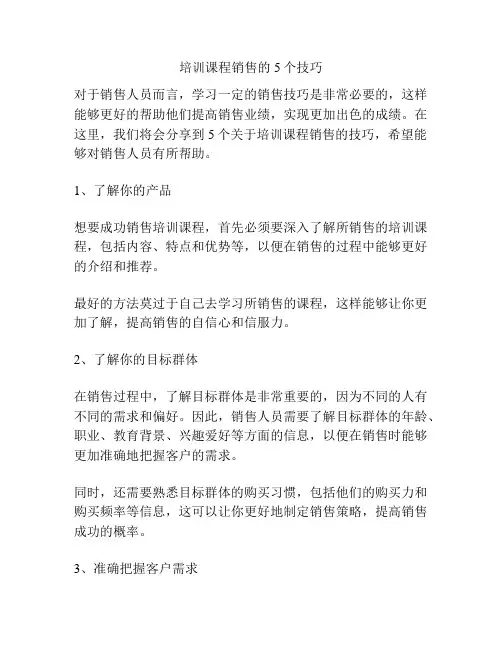 培训课程销售的 5 个技巧

对于销售人员而言，学习一定的销售技巧是非常必要的，这样能够更好的帮助他们提高销售业绩，实现更加出色的成绩。在这里，我们将会分享到 5 个关于培训课程销售的技巧，希望能够对销售人员有所帮助。

1、了解你的产品

想要成功销售培训课程，首先必须要深入了解所销售的培训课程，包括内容、特点和优势等，以便在销售的过程中能够更好的介绍和推荐。

最好的方法莫过于自己去学习所销售的课程，这样能够让你更加了解，提高销售的自信心和信服力。

2、了解你的目标群体

在销售过程中，了解目标群体是非常重要的，因为不同的人有不同的需求和偏好。因此，销售人员需要了解目标群体的年龄、职业、教育背景、兴趣爱好等方面的信息，以便在销售时能够更加准确地把握客户的需求。

同时，还需要熟悉目标群体的购买习惯，包括他们的购买力和购买频率等信息，这可以让你更好地制定销售策略，提高销售成功的概率。

3、准确把握客户需求